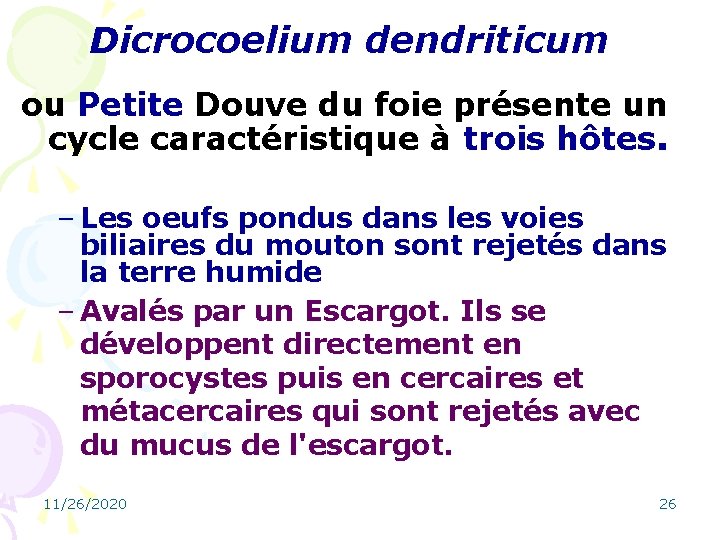 Dicrocoelium dendriticum

ou Petite Douve du foie présente un cycle caractéristique à trois hôtes.

- Les oeufs pondus dans les voies biliaires du mouton sont rejetés dans la terre humide
- Avalés par un Escargot. Ils se développent directement en sporocystes puis en cercaires et métacercaires qui sont rejetés avec du mucus de l'escargot.

11/26/2020

26